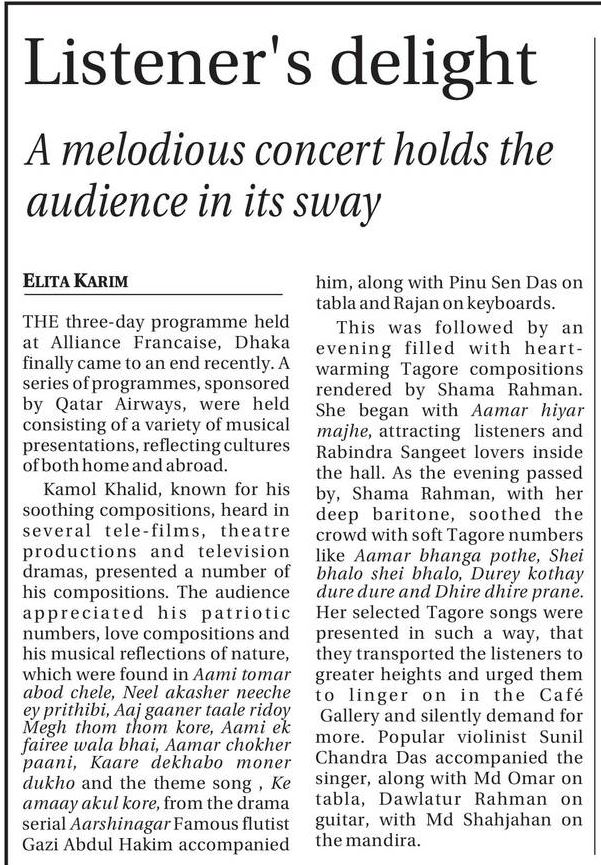 Listener's delight

A melodious concert holds the audience in its sway

ELITA KARIM

THE three-day programme held at Alliance Francaise, Dhaka finally came to an end recently. A series of programmes, sponsored by Qatar Airways, were held consisting of a variety of musical presentations, reflecting cultures of both home and abroad.

Kamol Khalid, known for his soothing compositions, heard in several tele-films, theatre productions and television dramas, presented a number of his compositions. The audience appreciated his patriotic numbers, love compositions and his musical reflections of nature, which were found in Aami tomar abod chele, Neel akasher neeche ey prithibi, Aaj gaaner taale ridoy Megh thom thom kore, Aami ek fairee wala bhai, Aamar chokher paani, Kaare dekhabo moner dukho and the theme song , Ke amaay akul kore, from the drama serial Aarshinagar Famous flutist Gazi Abdul Hakim accompanied him, along with Pinu Sen Das on tabla and Rajan on keyboards.

This was followed by an evening filled with heart-warming Tagore compositions rendered by Shama Rahman. She began with Aamar hiyar majhe, attracting listeners and Rabindra Sangeet lovers inside the hall. As the evening passed by, Shama Rahman, with her deep baritone, soothed the crowd with soft Tagore numbers like Aamar bhanga pothe, Shei bhalo shei bhalo, Durey kothay dure dure and Dhire dhire prane. Her selected Tagore songs were presented in such a way, that they transported the listeners to greater heights and urged them to linger on in the Café Gallery and silently demand for more. Popular violinist Sunil Chandra Das accompanied the singer, along with Md Omar on tabla, Dawlatur Rahman on guitar, with Md Shahjahan on the mandira.